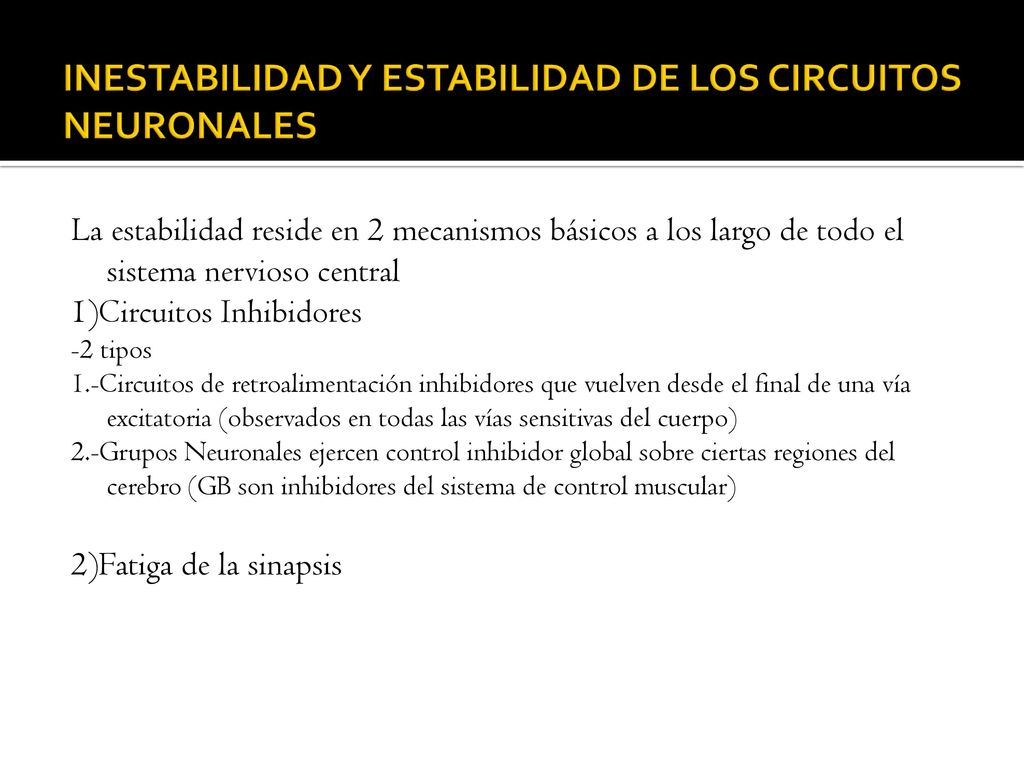 INESTABILIDAD Y ESTABILIDAD DE LOS CIRCUITOS NEURONALES

La estabilidad reside en 2 mecanismos básicos a los largo de todo el sistema nervioso central

1)Circuitos Inhibidores

-2 tipos

1.-Circuitos de retroalimentación inhibidores que vuelven desde el final de una vía excitatoria (observados en todas las vías sensitivas del cuerpo)

2.-Grupos Neuronales ejercen control inhibidor global sobre ciertas regiones del cerebro (GB son inhibidores del sistema de control muscular)

2)Fatiga de la sinapsis